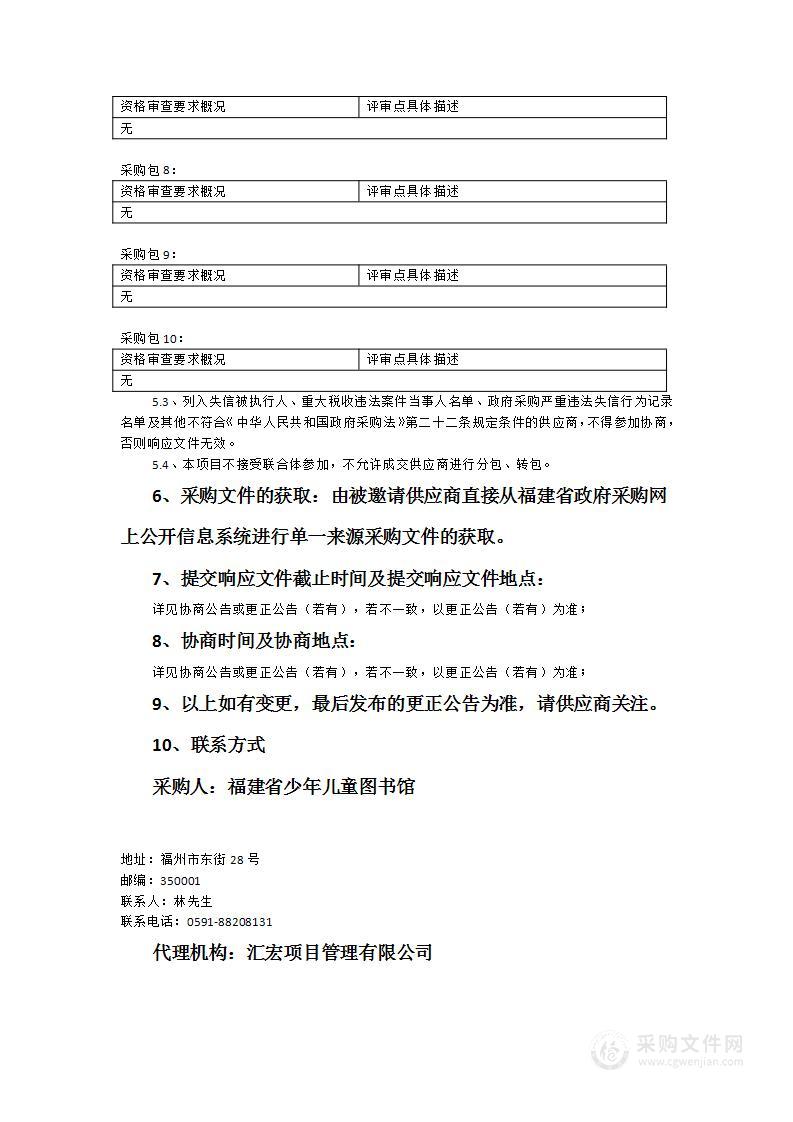 | 资格审查要求概况 | 评审点具体描述 |
|---|---|
| 无 | |

采购包 8：

| 资格审查要求概况 | 评审点具体描述 |
|---|---|
| 无 | |

采购包 9：

| 资格审查要求概况 | 评审点具体描述 |
|---|---|
| 无 | |

采购包 10：

| 资格审查要求概况 | 评审点具体描述 |
|---|---|
| 无 | |

5.3、列入失信被执行人、重大税收违法案件当事人名单、政府采购严重违法失信行为记录名单及其他不符合《中华人民共和国政府采购法》第二十二条规定条件的供应商，不得参加协商，否则响应文件无效。

5.4、本项目不接受联合体参加，不允许成交供应商进行分包、转包。

6、采购文件的获取：由被邀请供应商直接从福建省政府采购网上公开信息系统进行单一来源采购文件的获取。

7、提交响应文件截止时间及提交响应文件地点：

详见协商公告或更正公告（若有），若不一致，以更正公告（若有）为准；

8、协商时间及协商地点：

详见协商公告或更正公告（若有），若不一致，以更正公告（若有）为准；

9、以上如有变更，最后发布的更正公告为准，请供应商关注。

10、联系方式

采购人：福建省少年儿童图书馆

地址：福州市东街 28 号
邮编：350001
联系人：林先生
联系电话：0591-88208131

代理机构：汇宏项目管理有限公司

采购文件网
www.cgwenjian.com